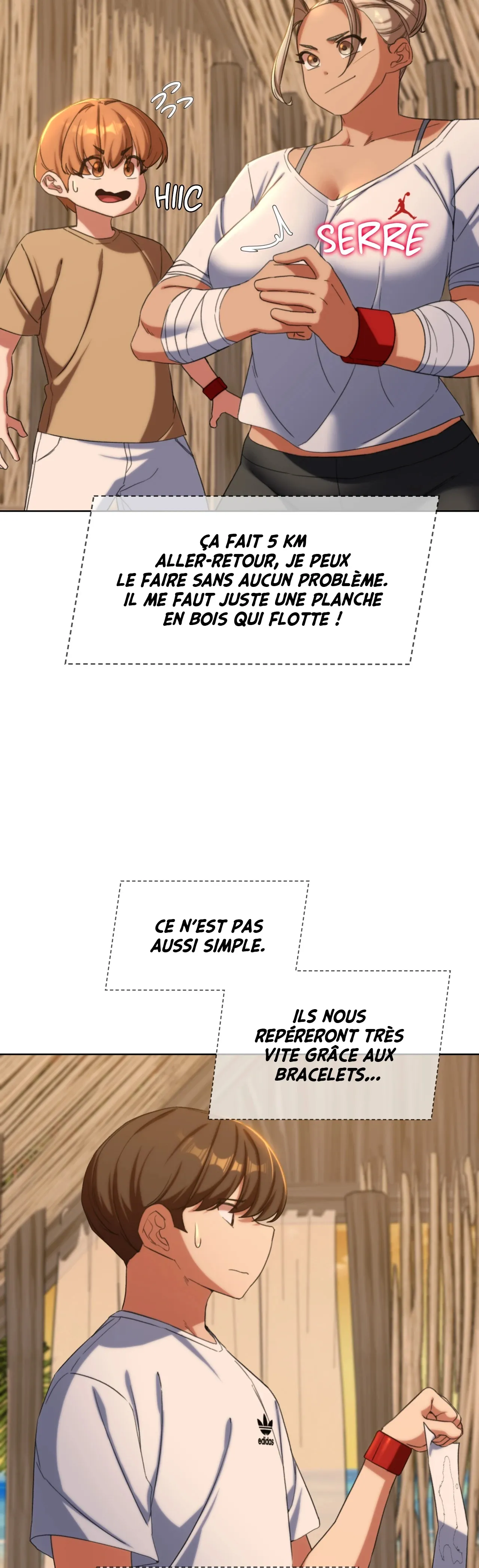 HIIC

SERRE

ÇA FAIT 5 KM ALLER-RETOUR, JE PEUX LE FAIRE SANS AUCUN PROBLÈME. IL ME FAUT JUSTE UNE PLANCHE EN BOIS QUI FLOTTE !

CE N'EST PAS AUSSI SIMPLE.

ILS NOUS REPÉRERONT TRÈS VITE GRÂCE AUX BRACELETS...

adidas